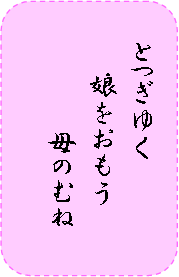 とつぎゆく
娘をおもう
母のむね